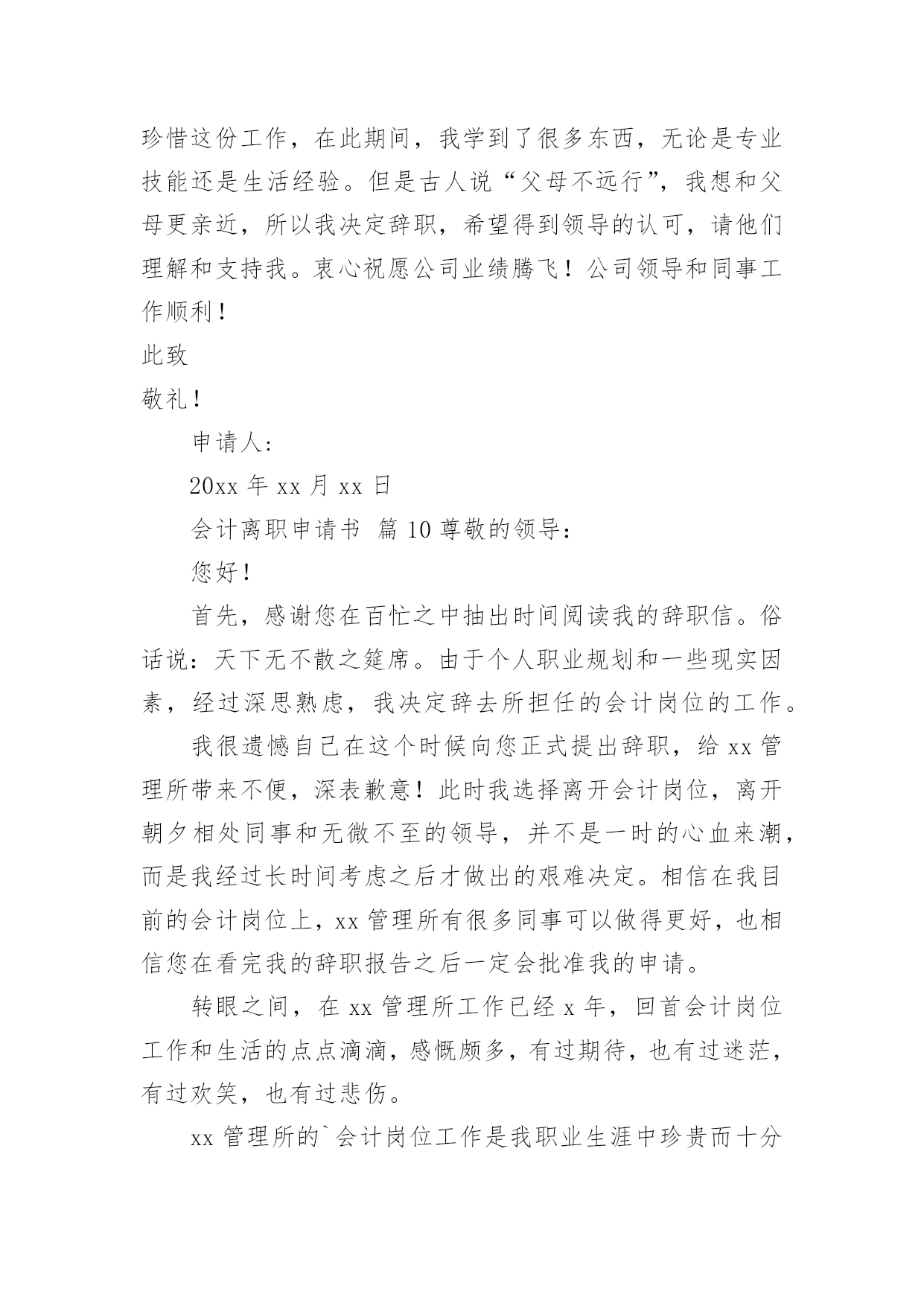 珍惜这份工作，在此期间，我学到了很多东西，无论是专业技能还是生活经验。但是古人说“父母不远行”，我想和父母更亲近，所以我决定辞职，希望得到领导的认可，请他们理解和支持我。衷心祝愿公司业绩腾飞！公司领导和同事工作顺利！

此致

敬礼！

申请人：

20xx 年 xx 月 xx 日

会计离职申请书 篇 10 尊敬的领导：

您好！

首先，感谢您在百忙之中抽出时间阅读我的辞职信。俗话说：天下无不散之筵席。由于个人职业规划和一些现实因素，经过深思熟虑，我决定辞去所担任的会计岗位的工作。

我很遗憾自己在这个时候向您正式提出辞职，给 xx 管理所带来不便，深表歉意！此时我选择离开会计岗位，离开朝夕相处同事和无微不至的领导，并不是一时的心血来潮，而是我经过长时间考虑之后才做出的艰难决定。相信在我目前的会计岗位上，xx 管理所有很多同事可以做得更好，也相信您在看完我的辞职报告之后一定会批准我的申请。

转眼之间，在 xx 管理所工作已经 x 年，回首会计岗位工作和生活的点点滴滴，感慨颇多，有过期待，也有过迷茫，有过欢笑，也有过悲伤。

xx 管理所的`会计岗位工作是我职业生涯中珍贵而十分